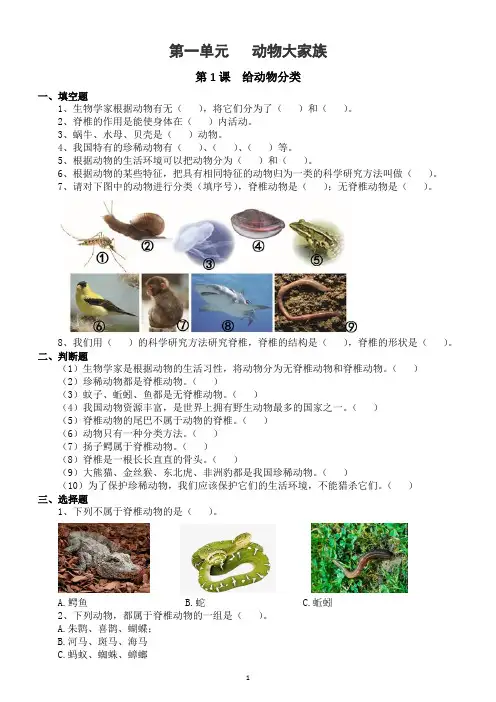 第一单元　　动物大家族

第 1 课　给动物分类

一、填空题

1、生物学家根据动物有无（　　），将它们分为了（　　）和（　　）。

2、脊椎的作用是能使身体在（　　）内活动。

3、蜗牛、水母、贝壳是（　　）动物。

4、我国特有的珍稀动物有（　　）、（　　）、（　　）等。

5、根据动物的生活环境可以把动物分为（　　）和（　　）。

6、根据动物的某些特征，把具有相同特征的动物归为一类的科学研究方法叫做（　　）。

7、请对下图中的动物进行分类（填序号），脊椎动物是（　　）；无脊椎动物是（　　）。

①　②　③　④　⑤

⑥　⑦　⑧　⑨

8、我们用（　　）的科学研究方法研究脊椎，脊椎的结构是（　　），脊椎的形状是（　　）。

二、判断题

（1）生物学家是根据动物的生活习性，将动物分为无脊椎动物和脊椎动物。（　　）

（2）珍稀动物都是脊椎动物。（　　）

（3）蚊子、蚯蚓、鱼都是无脊椎动物。（　　）

（4）我国动物资源丰富，是世界上拥有野生动物最多的国家之一。（　　）

（5）脊椎动物的尾巴不属于动物的脊椎。（　　）

（6）动物只有一种分类方法。（　　）

（7）扬子鳄属于脊椎动物。（　　）

（8）脊椎是一根长长直直的骨头。（　　）

（9）大熊猫、金丝猴、东北虎、非洲豹都是我国珍稀动物。（　　）

（10）为了保护珍稀动物，我们应该保护它们的生活环境，不能猎杀它们。（　　）

三、选择题

1、下列不属于脊椎动物的是（　　）。

A. 鳄鱼　　B. 蛇　　C. 蚯蚓

2、下列动物，都属于脊椎动物的一组是（　　）。

A. 朱鹮、喜鹊、蝴蝶；

B. 河马、斑马、海马

C. 蚂蚁、蜘蛛、蟑螂

1